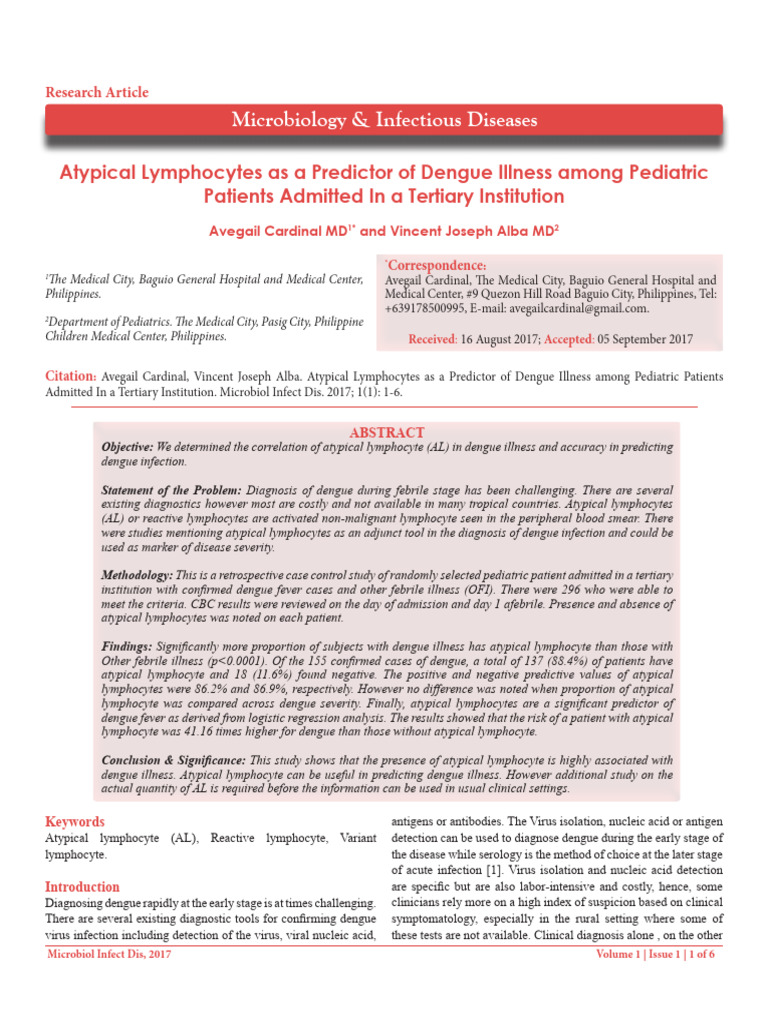 Research Article

Microbiology & Infectious Diseases

Atypical Lymphocytes as a Predictor of Dengue Illness among Pediatric Patients Admitted In a Tertiary Institution

Avegail Cardinal MD$^{1*}$ and Vincent Joseph Alba MD$^{2}$

$^{1}$The Medical City, Baguio General Hospital and Medical Center, Philippines.

$^{2}$Department of Pediatrics. The Medical City, Pasig City, Philippine Children Medical Center, Philippines.

$^{*}$Correspondence:
Avegail Cardinal, The Medical City, Baguio General Hospital and Medical Center, #9 Quezon Hill Road Baguio City, Philippines, Tel: +639178500995, E-mail: avegailcardinal@gmail.com.

Received: 16 August 2017; Accepted: 05 September 2017

Citation: Avegail Cardinal, Vincent Joseph Alba. Atypical Lymphocytes as a Predictor of Dengue Illness among Pediatric Patients Admitted In a Tertiary Institution. Microbiol Infect Dis. 2017; 1(1): 1-6.

ABSTRACT

Objective: We determined the correlation of atypical lymphocyte (AL) in dengue illness and accuracy in predicting dengue infection.

Statement of the Problem: Diagnosis of dengue during febrile stage has been challenging. There are several existing diagnostics however most are costly and not available in many tropical countries. Atypical lymphocytes (AL) or reactive lymphocytes are activated non-malignant lymphocyte seen in the peripheral blood smear. There were studies mentioning atypical lymphocytes as an adjunct tool in the diagnosis of dengue infection and could be used as marker of disease severity.

Methodology: This is a retrospective case control study of randomly selected pediatric patient admitted in a tertiary institution with confirmed dengue fever cases and other febrile illness (OFI). There were 296 who were able to meet the criteria. CBC results were reviewed on the day of admission and day 1 afebrile. Presence and absence of atypical lymphocytes was noted on each patient.

Findings: Significantly more proportion of subjects with dengue illness has atypical lymphocyte than those with Other febrile illness (p<0.0001). Of the 155 confirmed cases of dengue, a total of 137 (88.4%) of patients have atypical lymphocyte and 18 (11.6%) found negative. The positive and negative predictive values of atypical lymphocytes were 86.2% and 86.9%, respectively. However no difference was noted when proportion of atypical lymphocyte was compared across dengue severity. Finally, atypical lymphocytes are a significant predictor of dengue fever as derived from logistic regression analysis. The results showed that the risk of a patient with atypical lymphocyte was 41.16 times higher for dengue than those without atypical lymphocyte.

Conclusion & Significance: This study shows that the presence of atypical lymphocyte is highly associated with dengue illness. Atypical lymphocyte can be useful in predicting dengue illness. However additional study on the actual quantity of AL is required before the information can be used in usual clinical settings.

Keywords
Atypical lymphocyte (AL), Reactive lymphocyte, Variant lymphocyte.

Introduction
Diagnosing dengue rapidly at the early stage is at times challenging. There are several existing diagnostic tools for confirming dengue virus infection including detection of the virus, viral nucleic acid, antigens or antibodies. The Virus isolation, nucleic acid or antigen detection can be used to diagnose dengue during the early stage of the disease while serology is the method of choice at the later stage of acute infection [1]. Virus isolation and nucleic acid detection are specific but are also labor-intensive and costly, hence, some clinicians rely more on a high index of suspicion based on clinical symptomatology, especially in the rural setting where some of these tests are not available. Clinical diagnosis alone , on the other

Microbiol Infect Dis, 2017

Volume 1 | Issue 1 | 1 of 6